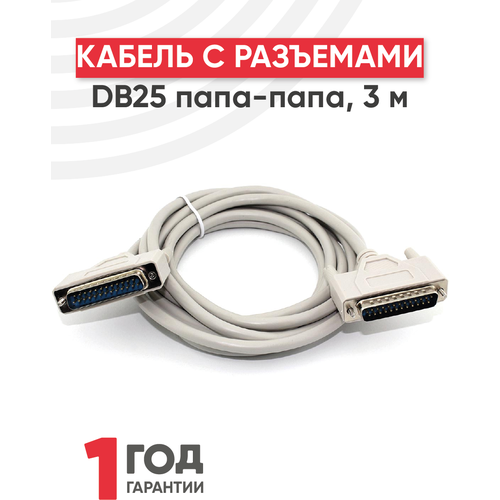 КАБЕЛЬ С РАЗЪЕМАМИ
DB25 папа-папа, 3 м

1 ГОД
ГАРАНТИИ